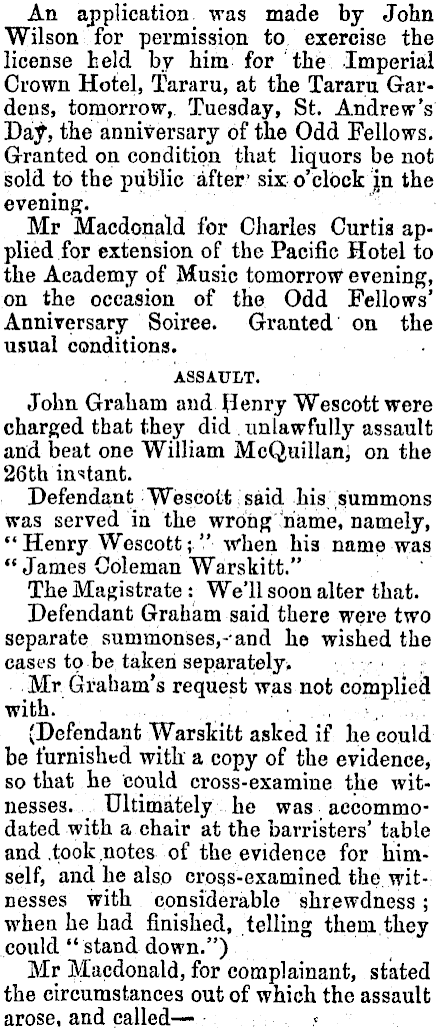 An application was made by John Wilson for permission to exercise the license held by him for the Imperial Crown Hotel, Tararu, at the Tararu Gardens, tomorrow, Tuesday, St. Andrew's Day, the anniversary of the Odd Fellows. Granted on condition that liquors be not sold to the public after six o'clock in the evening.

Mr Macdonald for Charles Curtis applied for extension of the Pacific Hotel to the Academy of Music tomorrow evening, on the occasion of the Odd Fellows' Anniversary Soiree. Granted on the usual conditions.

ASSAULT.

John Graham and Henry Wescott were charged that they did unlawfully assault and beat one William McQuillan, on the 26th instant.

Defendant Wescott said his summons was served in the wrong name, namely, "Henry Wescott;" when his name was "James Coleman Warskitt."

The Magistrate: We'll soon alter that.

Defendant Graham said there were two separate summonses, and he wished the cases to be taken separately.

Mr Graham's request was not complied with.

(Defendant Warskitt asked if he could be furnished with a copy of the evidence, so that he could cross-examine the witnesses. Ultimately he was accommodated with a chair at the barristers' table and took notes of the evidence for himself, and he also cross-examined the witnesses with considerable shrewdness; when he had finished, telling them they could "stand down.")

Mr Macdonald, for complainant, stated the circumstances out of which the assault arose, and called—